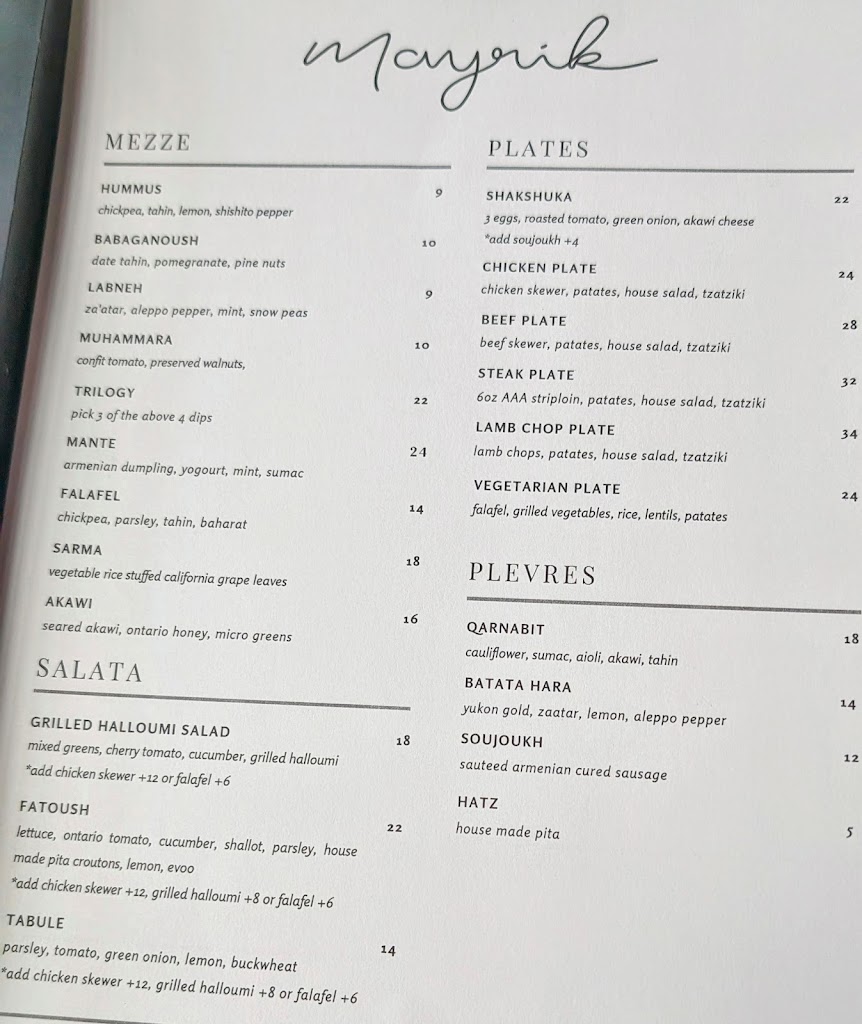 Mayrik

MEZZE

HUMMUS 9
chickpea, tahin, lemon, shishito pepper

BABAGANOUSH 10
date tahin, pomegranate, pine nuts

LABNEH 9
za'atar, aleppo pepper, mint, snow peas

MUHAMMARA 10
confit tomato, preserved walnuts,

TRILOGY 22
pick 3 of the above 4 dips

MANTE 24
armenian dumpling, yogourt, mint, sumac

FALAFEL 14
chickpea, parsley, tahin, baharat

SARMA 18
vegetable rice stuffed california grape leaves

AKAWI 16
seared akawi, ontario honey, micro greens

SALATA

GRILLED HALLOUMI SALAD 18
mixed greens, cherry tomato, cucumber, grilled halloumi
*add chicken skewer +12 or falafel +6

FATOUSH 22
lettuce, ontario tomato, cucumber, shallot, parsley, house made pita croutons, lemon, evoo
*add chicken skewer +12, grilled halloumi +8 or falafel +6

TABULE 14
parsley, tomato, green onion, lemon, buckwheat
*add chicken skewer +12, grilled halloumi +8 or falafel +6

PLATES

SHAKSHUKA 22
3 eggs, roasted tomato, green onion, akawi cheese
*add soujoukh +4

CHICKEN PLATE 24
chicken skewer, patates, house salad, tzatziki

BEEF PLATE 28
beef skewer, patates, house salad, tzatziki

STEAK PLATE 32
6oz AAA striploin, patates, house salad, tzatziki

LAMB CHOP PLATE 34
lamb chops, patates, house salad, tzatziki

VEGETARIAN PLATE 24
falafel, grilled vegetables, rice, lentils, patates

PLEVRES

QARNABIT 18
cauliflower, sumac, aioli, akawi, tahin

BATATA HARA 14
yukon gold, zaatar, lemon, aleppo pepper

SOUJOUKH 12
sauteed armenian cured sausage

HATZ 5
house made pita